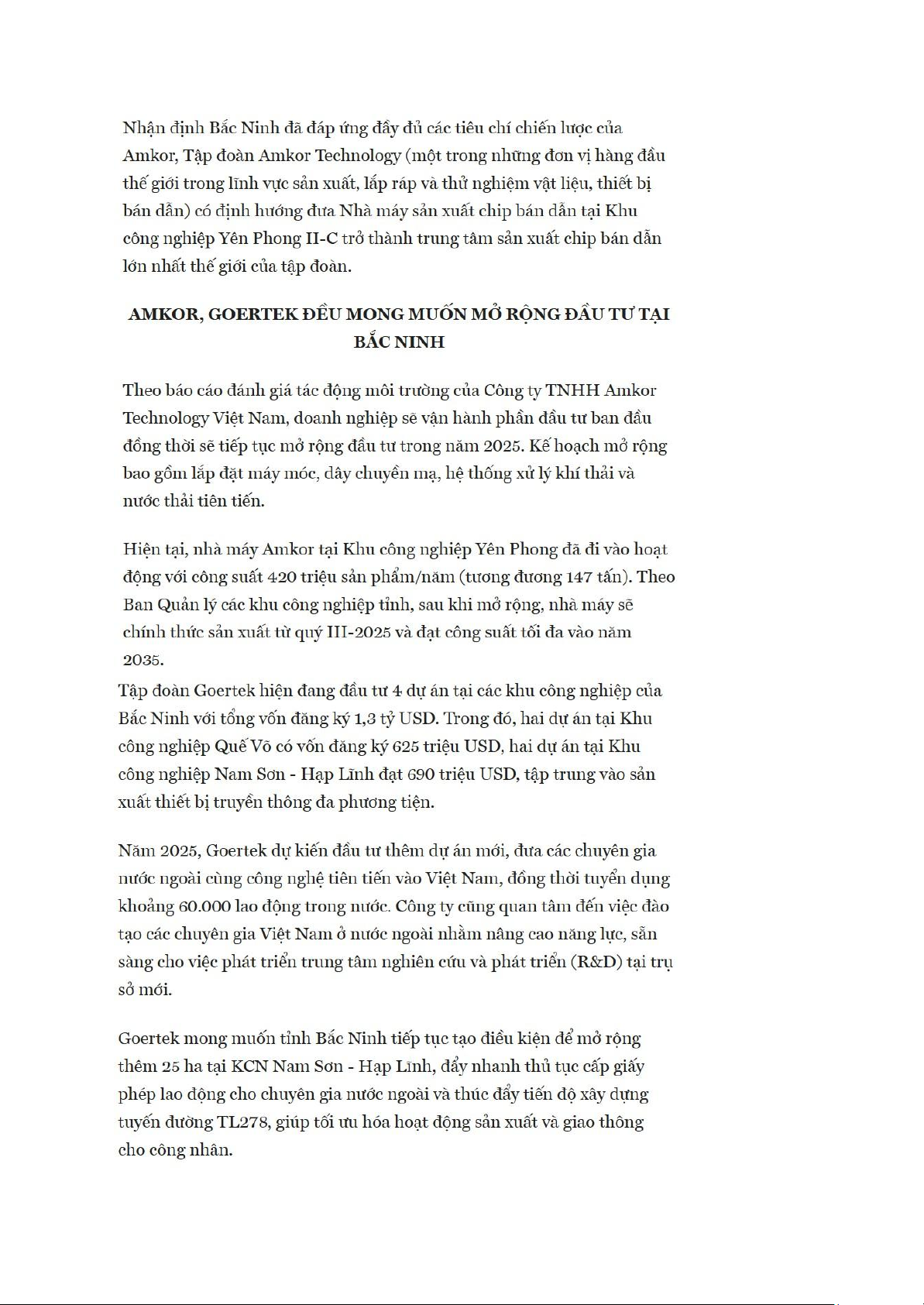 Nhận định Bắc Ninh đã đáp ứng đầy đủ các tiêu chí chiến lược của Amkor, Tập đoàn Amkor Technology (một trong những đơn vị hàng đầu thế giới trong lĩnh vực sản xuất, lắp ráp và thử nghiệm vật liệu, thiết bị bán dẫn) có định hướng đưa Nhà máy sản xuất chip bán dẫn tại Khu công nghiệp Yên Phong II-C trở thành trung tâm sản xuất chip bán dẫn lớn nhất thế giới của tập đoàn.

AMKOR, GOERTEK ĐỀU MONG MUỐN MỞ RỘNG ĐẦU TƯ TẠI BẮC NINH

Theo báo cáo đánh giá tác động môi trường của Công ty TNHH Amkor Technology Việt Nam, doanh nghiệp sẽ vận hành phần đầu tư ban đầu đồng thời sẽ tiếp tục mở rộng đầu tư trong năm 2025. Kế hoạch mở rộng bao gồm lắp đặt máy móc, dây chuyền mạ, hệ thống xử lý khí thải và nước thải tiên tiến.

Hiện tại, nhà máy Amkor tại Khu công nghiệp Yên Phong đã đi vào hoạt động với công suất 420 triệu sản phẩm/năm (tương đương 147 tấn). Theo Ban Quản lý các khu công nghiệp tỉnh, sau khi mở rộng, nhà máy sẽ chính thức sản xuất từ quý III-2025 và đạt công suất tối đa vào năm 2035.
Tập đoàn Goertek hiện đang đầu tư 4 dự án tại các khu công nghiệp của Bắc Ninh với tổng vốn đăng ký 1,3 tỷ USD. Trong đó, hai dự án tại Khu công nghiệp Quế Võ có vốn đăng ký 625 triệu USD, hai dự án tại Khu công nghiệp Nam Sơn - Hạp Lĩnh đạt 690 triệu USD, tập trung vào sản xuất thiết bị truyền thông đa phương tiện.

Năm 2025, Goertek dự kiến đầu tư thêm dự án mới, đưa các chuyên gia nước ngoài cùng công nghệ tiên tiến vào Việt Nam, đồng thời tuyển dụng khoảng 60.000 lao động trong nước. Công ty cũng quan tâm đến việc đào tạo các chuyên gia Việt Nam ở nước ngoài nhằm nâng cao năng lực, sẵn sàng cho việc phát triển trung tâm nghiên cứu và phát triển (R&D) tại trụ sở mới.

Goertek mong muốn tỉnh Bắc Ninh tiếp tục tạo điều kiện để mở rộng thêm 25 ha tại KCN Nam Sơn - Hạp Lĩnh, đẩy nhanh thủ tục cấp giấy phép lao động cho chuyên gia nước ngoài và thúc đẩy tiến độ xây dựng tuyến đường TL278, giúp tối ưu hóa hoạt động sản xuất và giao thông cho công nhân.